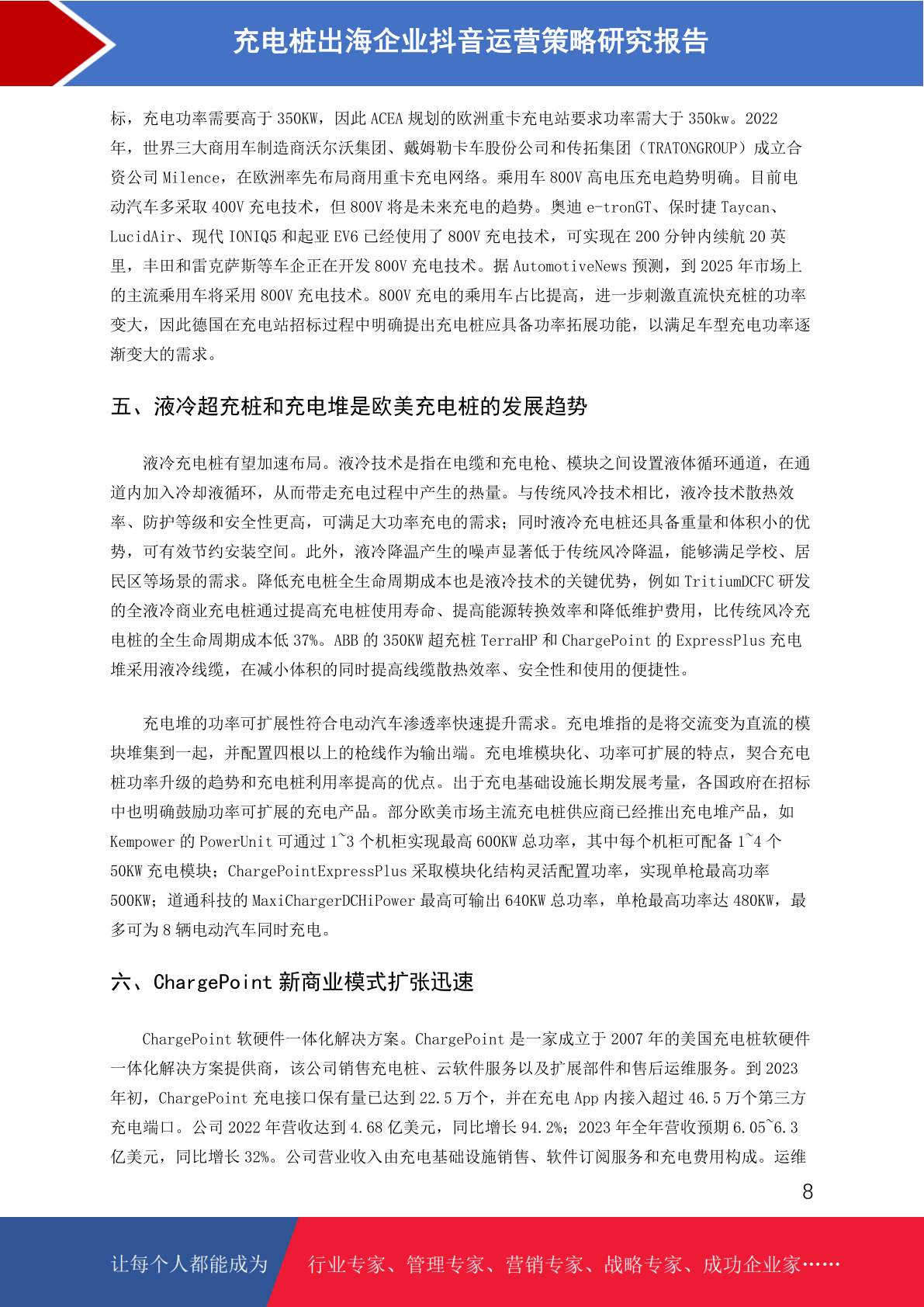 充电桩出海企业抖音运营策略研究报告

标，充电功率需要高于 350KW，因此 ACEA 规划的欧洲重卡充电站要求功率需大于 350kw。2022 年，世界三大商用车制造商沃尔沃集团、戴姆勒卡车股份公司和传拓集团（TRATONGROUP）成立合资公司 Milence，在欧洲率先布局商用重卡充电网络。乘用车 800V 高电压充电趋势明确。目前电动汽车多采取 400V 充电技术，但 800V 将是未来充电的趋势。奥迪 e-tronGT、保时捷 Taycan、LucidAir、现代 IONIQ5 和起亚 EV6 已经使用了 800V 充电技术，可实现在 200 分钟内续航 20 英里，丰田和雷克萨斯等车企正在开发 800V 充电技术。据 AutomotiveNews 预测，到 2025 年市场上的主流乘用车将采用 800V 充电技术。800V 充电的乘用车占比提高，进一步刺激直流快充桩的功率变大，因此德国在充电站招标过程中明确提出充电桩应具备功率拓展功能，以满足车型充电功率逐渐变大的需求。

五、液冷超充桩和充电堆是欧美充电桩的发展趋势

液冷充电桩有望加速布局。液冷技术是指在电缆和充电枪、模块之间设置液体循环通道，在通道内加入冷却液循环，从而带走充电过程中产生的热量。与传统风冷技术相比，液冷技术散热效率、防护等级和安全性更高，可满足大功率充电的需求；同时液冷充电桩还具备重量和体积小的优势，可有效节约安装空间。此外，液冷降温产生的噪声显著低于传统风冷降温，能够满足学校、居民区等场景的需求。降低充电桩全生命周期成本也是液冷技术的关键优势，例如 TritiumDCFC 研发的全液冷商业充电桩通过提高充电桩使用寿命、提高能源转换效率和降低维护费用，比传统风冷充电桩的全生命周期成本低 37%。ABB 的 350KW 超充桩 TerraHP 和 ChargePoint 的 ExpressPlus 充电堆采用液冷线缆，在减小体积的同时提高线缆散热效率、安全性和使用的便捷性。

充电堆的功率可扩展性符合电动汽车渗透率快速提升需求。充电堆指的是将交流变为直流的模块堆集到一起，并配置四根以上的枪线作为输出端。充电堆模块化、功率可扩展的特点，契合充电桩功率升级的趋势和充电桩利用率提高的优点。出于充电基础设施长期发展考量，各国政府在招标中也明确鼓励功率可扩展的充电产品。部分欧美市场主流充电桩供应商已经推出充电堆产品，如 Kempower 的 PowerUnit 可通过 1~3 个机柜实现最高 600KW 总功率，其中每个机柜可配备 1~4 个 50KW 充电模块；ChargePointExpressPlus 采取模块化结构灵活配置功率，实现单枪最高功率 500KW；道通科技的 MaxiChargerDCHiPower 最高可输出 640KW 总功率，单枪最高功率达 480KW，最多可为 8 辆电动汽车同时充电。

六、ChargePoint 新商业模式扩张迅速

ChargePoint 软硬件一体化解决方案。ChargePoint 是一家成立于 2007 年的美国充电桩软硬件一体化解决方案提供商，该公司销售充电桩、云软件服务以及扩展部件和售后运维服务。到 2023 年初，ChargePoint 充电接口保有量已达到 22.5 万个，并在充电 App 内接入超过 46.5 万个第三方充电端口。公司 2022 年营收达到 4.68 亿美元，同比增长 94.2%；2023 年全年营收预期 6.05~6.3 亿美元，同比增长 32%。公司营业收入由充电基础设施销售、软件订阅服务和充电费用构成。运维

8

让每个人都能成为 行业专家、管理专家、营销专家、战略专家、成功企业家……